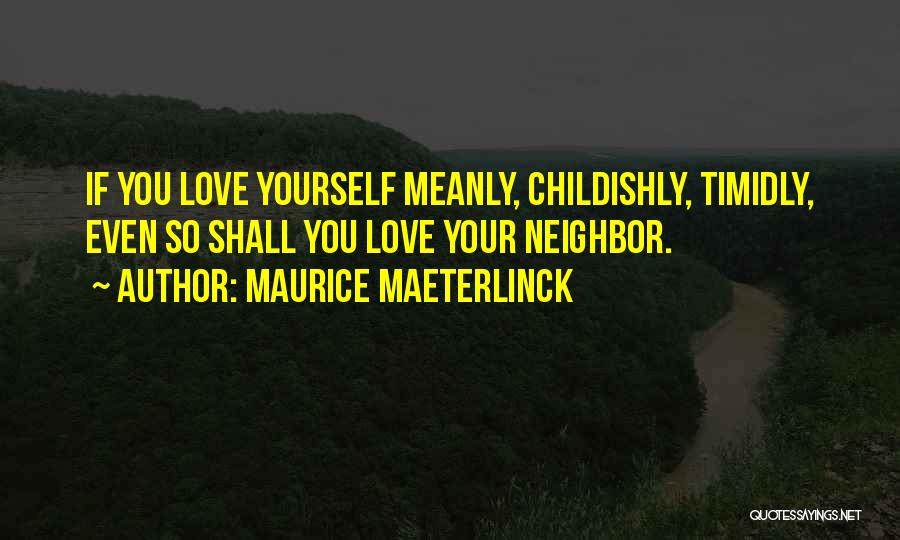 IF YOU LOVE YOURSELF MEANLY, CHILDISHLY, TIMIDLY, EVEN SO SHALL YOU LOVE YOUR NEIGHBOR.

~ AUTHOR: MAURICE MAETERLINCK

QUOTESSAYINGS.NET